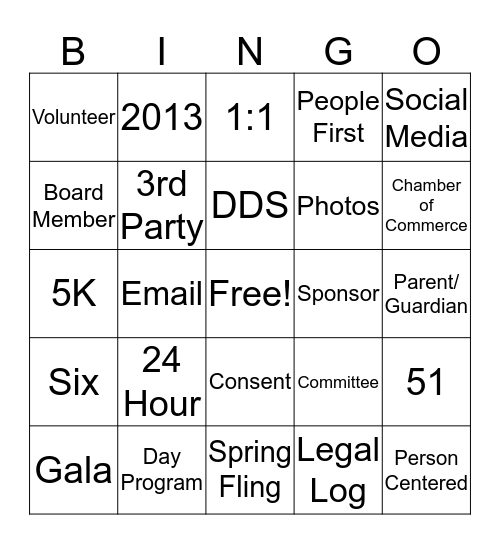 | B | I | N | G | O |
|---|---|---|---|---|
| Volunteer | 2013 | 1:1 | People First | Social Media |
| Board Member | 3rd Party | DDS | Photos | Chamber of Commerce |
| 5K | Email | Free! | Sponsor | Parent/ Guardian |
| Six | 24 Hour | Consent | Committee | 51 |
| Gala | Day Program | Spring Fling | Legal Log | Person Centered |